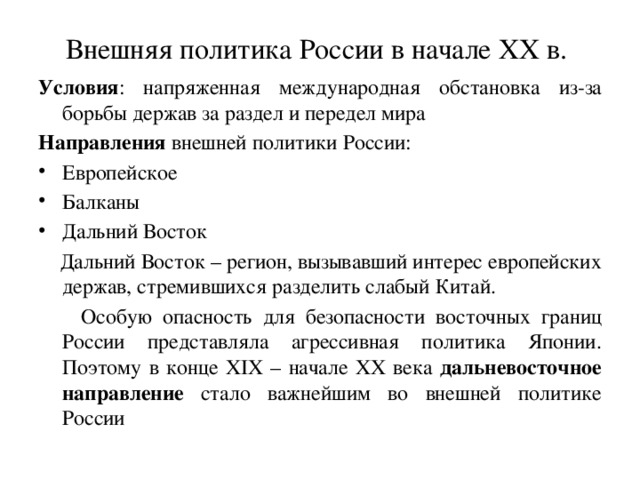 Внешняя политика России в начале XX в.

Условия: напряженная международная обстановка из-за борьбы держав за раздел и передел мира

Направления внешней политики России:

• Европейское
• Балканы
• Дальний Восток

Дальний Восток – регион, вызывавший интерес европейских держав, стремившихся разделить слабый Китай.

Особую опасность для безопасности восточных границ России представляла агрессивная политика Японии. Поэтому в конце XIX – начале XX века дальневосточное направление стало важнейшим во внешней политике России